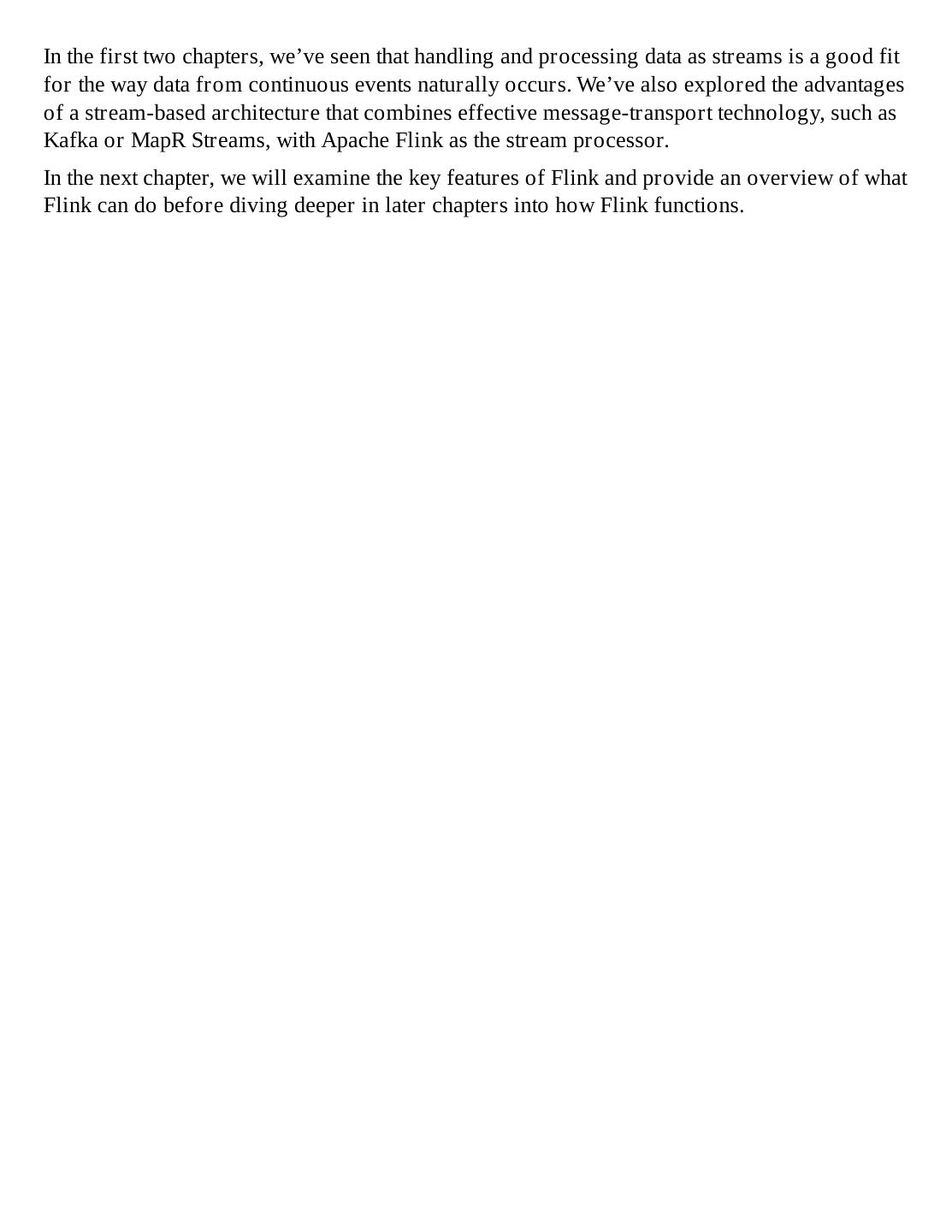 In the first two chapters, we’ve seen that handling and processing data as streams is a good fit for the way data from continuous events naturally occurs. We’ve also explored the advantages of a stream-based architecture that combines effective message-transport technology, such as Kafka or MapR Streams, with Apache Flink as the stream processor.

In the next chapter, we will examine the key features of Flink and provide an overview of what Flink can do before diving deeper in later chapters into how Flink functions.